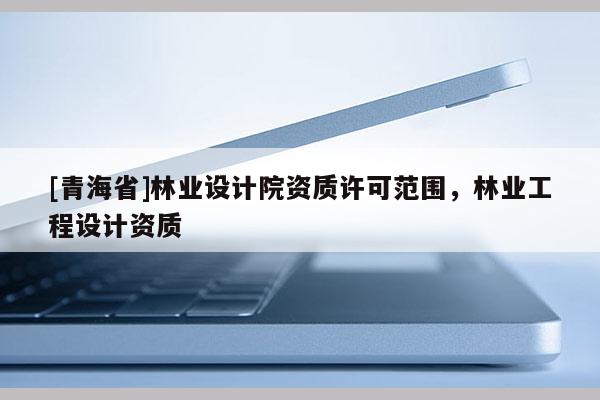 [青海省]林业设计院资质许可范围，林业工程设计资质